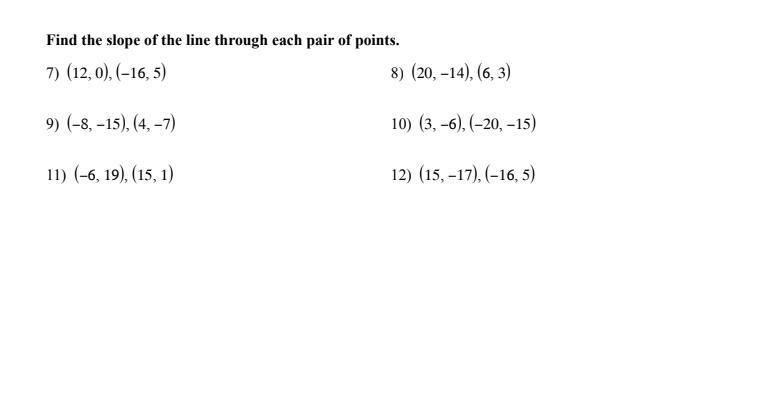 Find the slope of the line through each pair of points.

7) $(12, 0), (-16, 5)$

8) $(20, -14), (6, 3)$

9) $(-8, -15), (4, -7)$

10) $(3, -6), (-20, -15)$

11) $(-6, 19), (15, 1)$

12) $(15, -17), (-16, 5)$